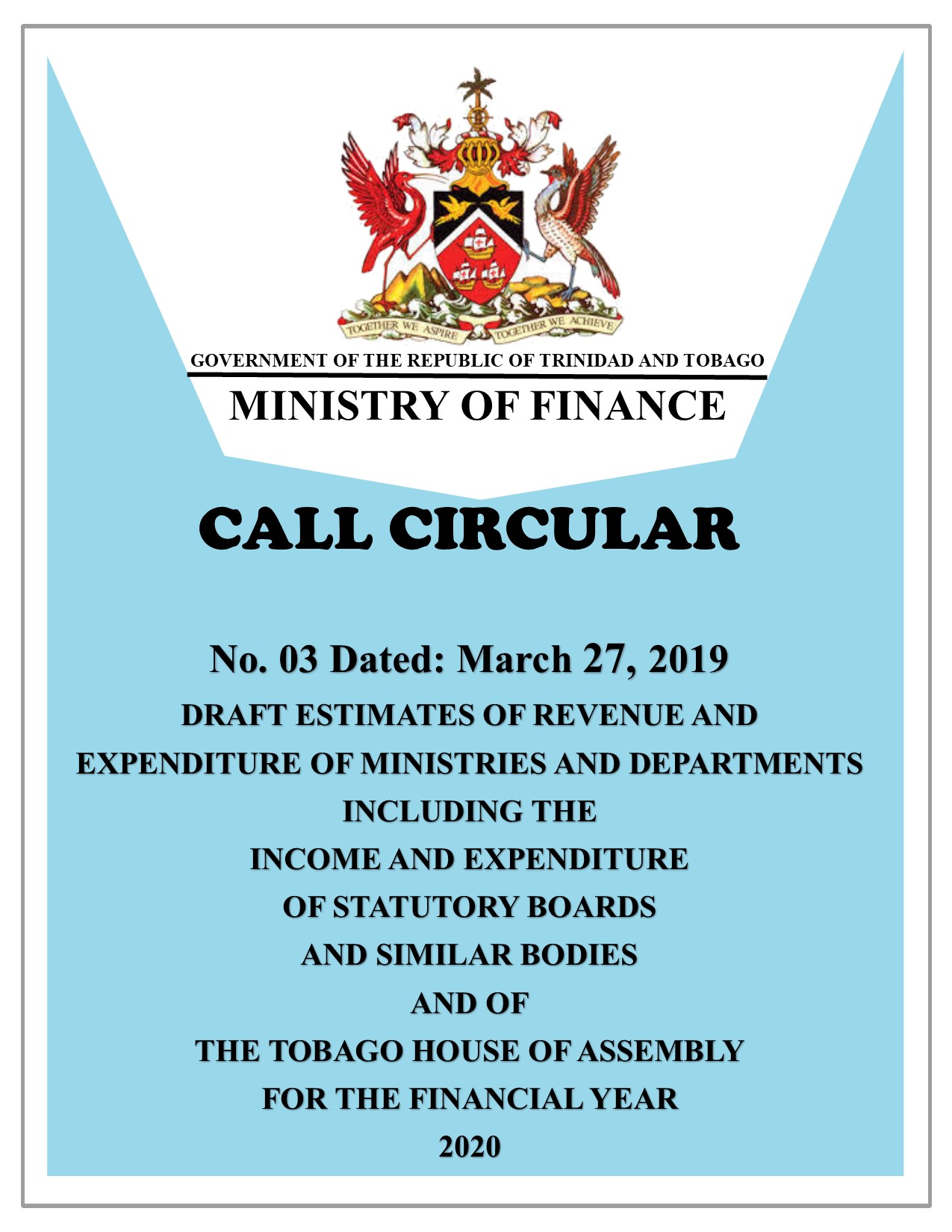 TOGETHER WE ASPIRE TOGETHER WE ACHIEVE

GOVERNMENT OF THE REPUBLIC OF TRINIDAD AND TOBAGO

MINISTRY OF FINANCE

CALL CIRCULAR

No. 03 Dated: March 27, 2019

DRAFT ESTIMATES OF REVENUE AND EXPENDITURE OF MINISTRIES AND DEPARTMENTS INCLUDING THE INCOME AND EXPENDITURE OF STATUTORY BOARDS AND SIMILAR BODIES AND OF THE TOBAGO HOUSE OF ASSEMBLY FOR THE FINANCIAL YEAR 2020